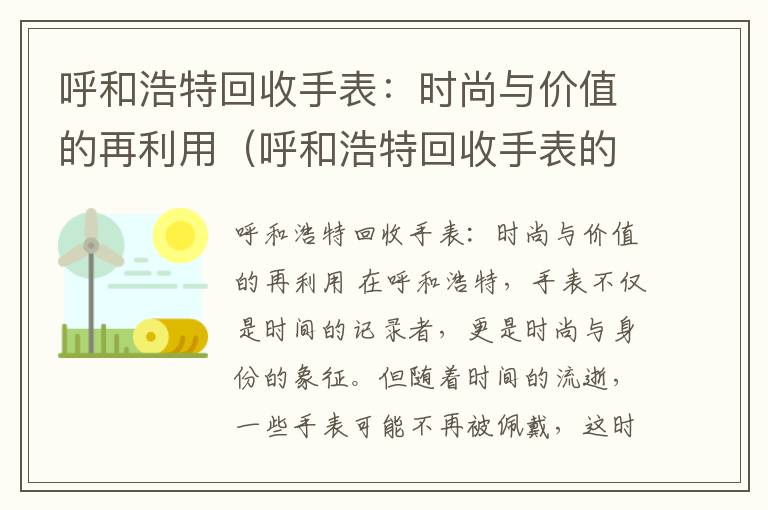 呼和浩特回收手表：时尚与价值的再利用（呼和浩特回收手表的

呼和浩特回收手表：时尚与价值的再利用 在呼和浩特，手表不仅是时间的记录者，更是时尚与身份的象征。但随着时间的流逝，一些手表可能不再被佩戴，这时